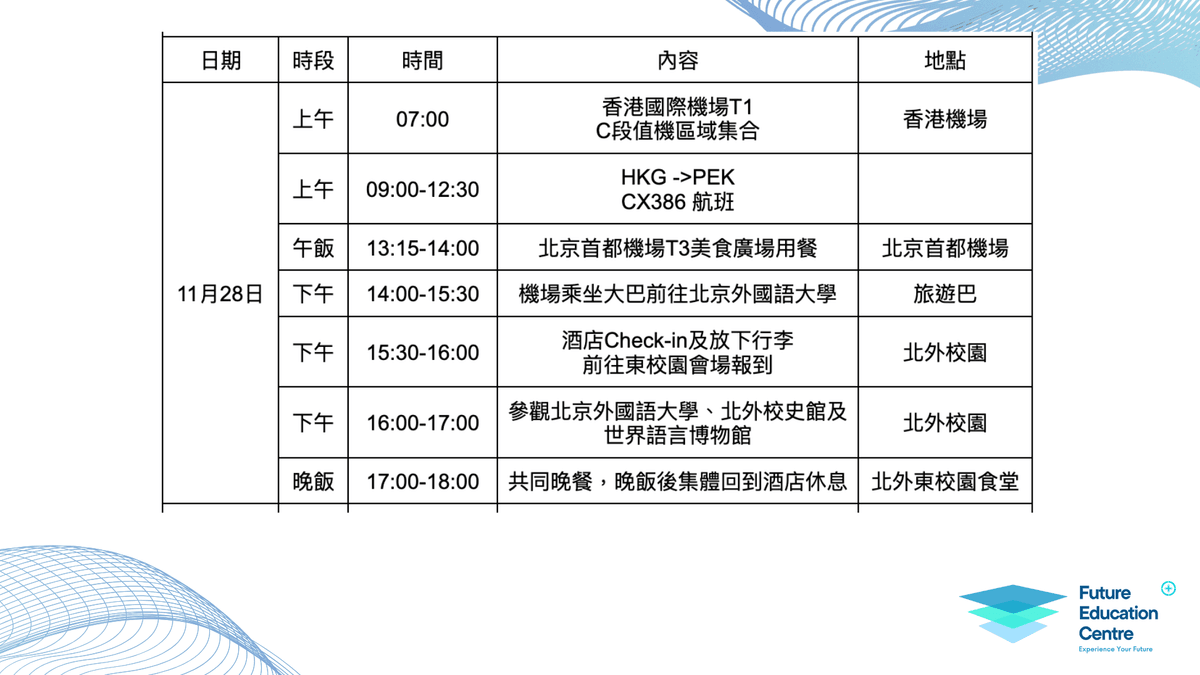 | 日期 | 時段 | 時間 | 內容 | 地點 |
|---|---|---|---|---|
| 11月28日 | 上午 | 07:00 | 香港國際機場T1 C段值機區域集合 | 香港機場 |
|  | 上午 | 09:00-12:30 | HKG ->PEK CX386 航班 |  |
|  | 午飯 | 13:15-14:00 | 北京首都機場T3美食廣場用餐 | 北京首都機場 |
|  | 下午 | 14:00-15:30 | 機場乘坐大巴前往北京外國語大學 | 旅遊巴 |
|  | 下午 | 15:30-16:00 | 酒店Check-in及放下行李 前往東校園會場報到 | 北外校園 |
|  | 下午 | 16:00-17:00 | 參觀北京外國語大學、北外校史館及世界語言博物館 | 北外校園 |
|  | 晚飯 | 17:00-18:00 | 共同晚餐，晚飯後集體回到酒店休息 | 北外東校園食堂 |

Future Education Centre
Experience Your Future